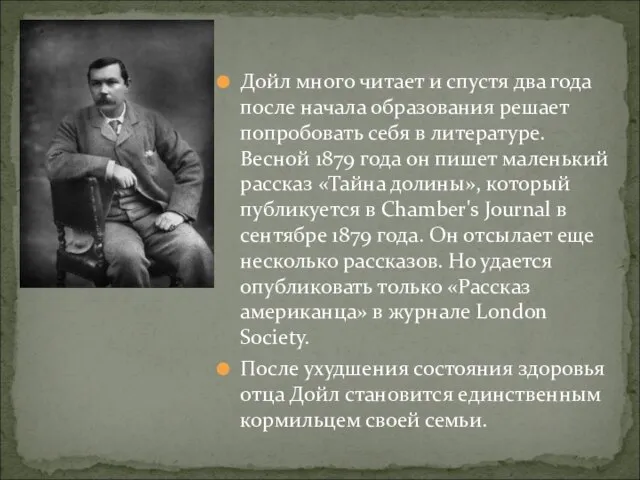 Дойл много читает и спустя два года после начала образования решает попробовать себя в литературе. Весной 1879 года он пишет маленький рассказ «Тайна долины», который публикуется в Chamber's Journal в сентябре 1879 года. Он отсылает еще несколько рассказов. Но удается опубликовать только «Рассказ американца» в журнале London Society.

После ухудшения состояния здоровья отца Дойл становится единственным кормильцем своей семьи.